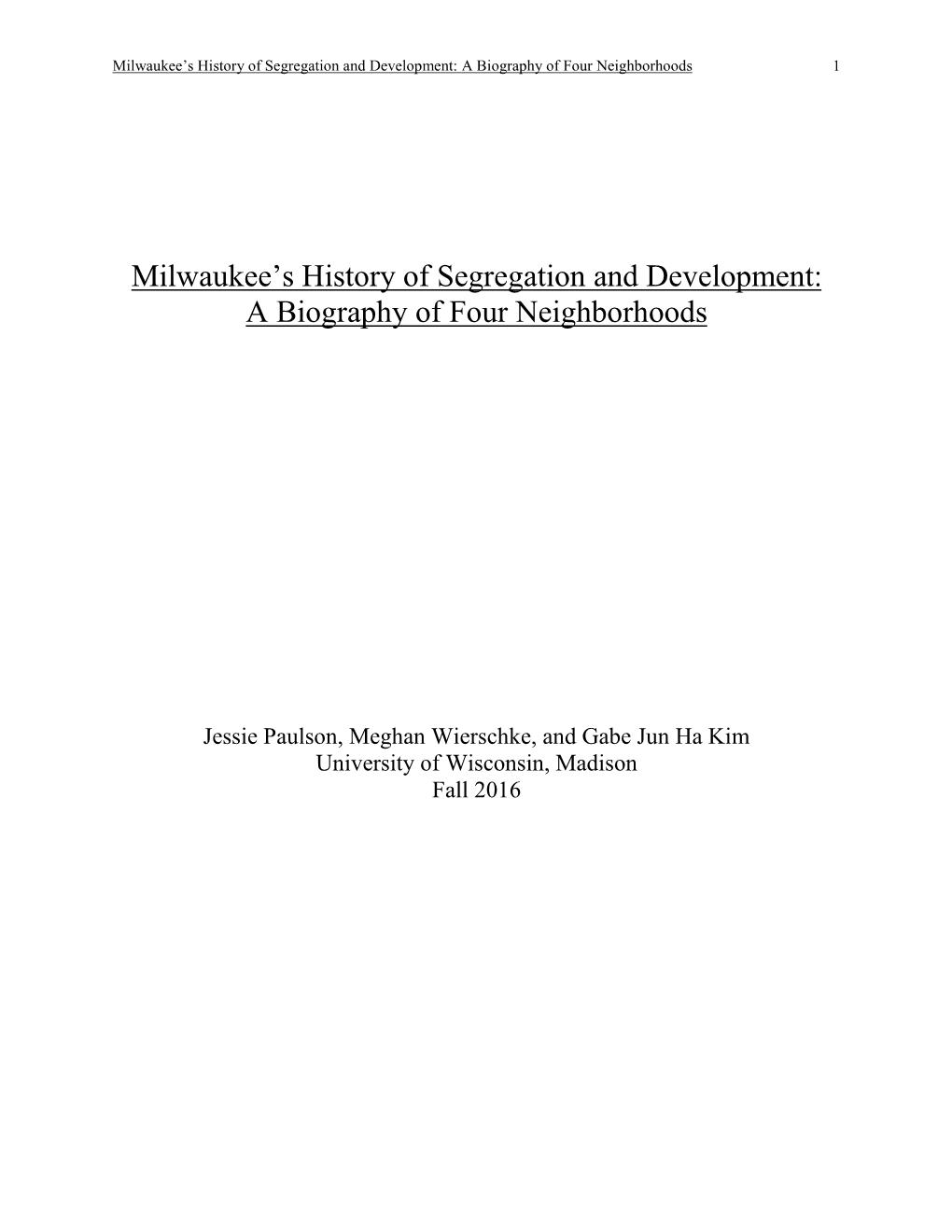 Milwaukee's History of Segregation and Development: A Biography of Four Neighborhoods 1

Milwaukee's History of Segregation and Development: A Biography of Four Neighborhoods

Jessie Paulson, Meghan Wierschke, and Gabe Jun Ha Kim
University of Wisconsin, Madison
Fall 2016